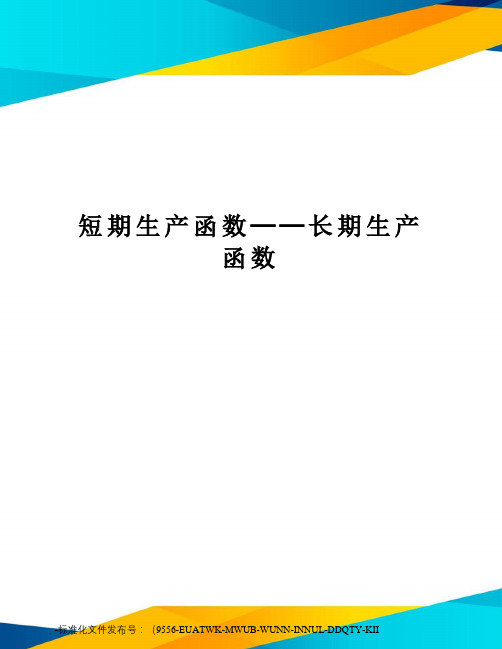 短期生产函数——长期生产函数

标准化文件发布号：（9556-EUATWK-MWUB-WUNN-INNUL-DDQTY-KII